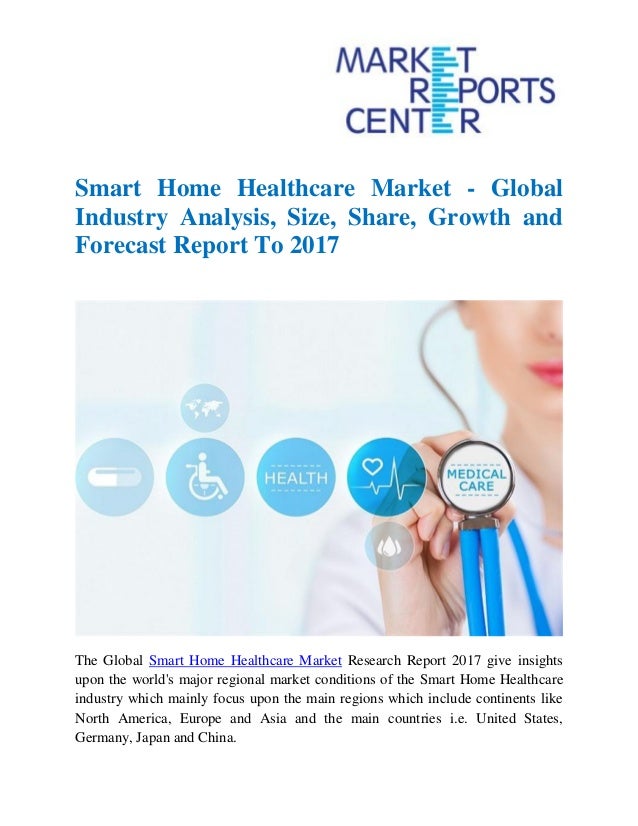 MARKET
REPORTS
CENTER

Smart Home Healthcare Market - Global Industry Analysis, Size, Share, Growth and Forecast Report To 2017

HEALTH

MEDICAL CARE

The Global Smart Home Healthcare Market Research Report 2017 give insights upon the world's major regional market conditions of the Smart Home Healthcare industry which mainly focus upon the main regions which include continents like North America, Europe and Asia and the main countries i.e. United States, Germany, Japan and China.